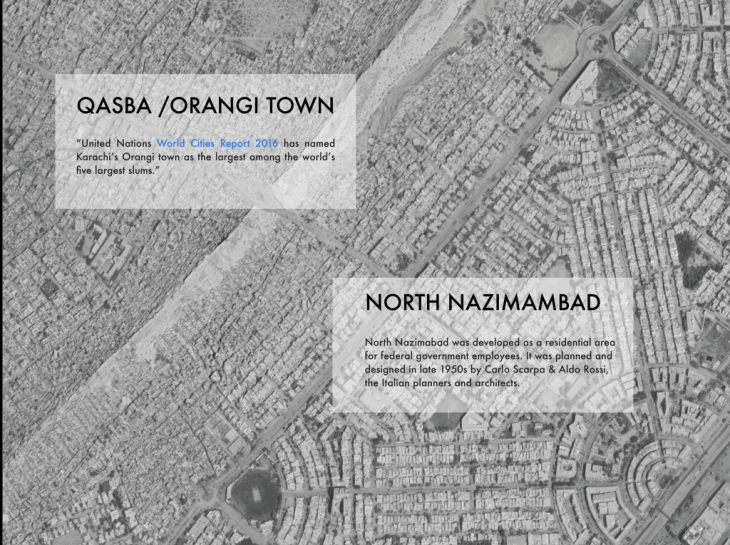 QASBA /ORANGI TOWN

"United Nations World Cities Report 2016 has named Karachi's Orangi town as the largest among the world's five largest slums."

NORTH NAZIMAMBAD

North Nazimabad was developed as a residential area for federal government employees. It was planned and designed in late 1950s by Carlo Scarpa & Aldo Rossi, the Italian planners and architects.